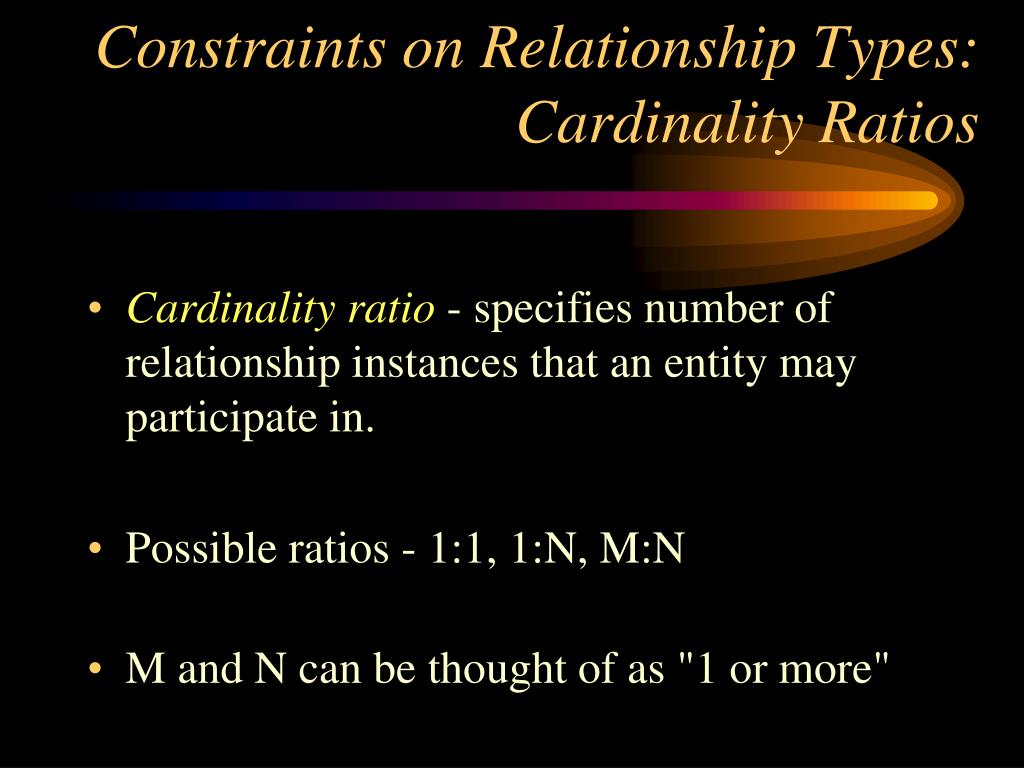 Constraints on Relationship Types: Cardinality Ratios

• Cardinality ratio - specifies number of relationship instances that an entity may participate in.

• Possible ratios - 1:1, 1:N, M:N

• M and N can be thought of as "1 or more"